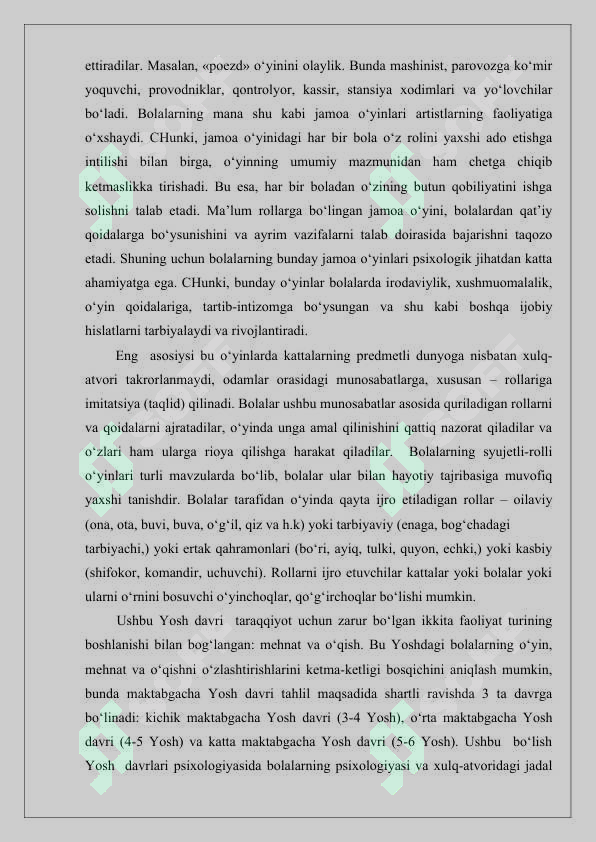 ettiradilar. Masalan, «poezd» o‘yinini olaylik. Bunda mashinist, parovozga ko‘mir yoquvchi, provodniklar, qontrolyor, kassir, stansiya xodimlari va yo‘lovchilar bo‘ladi. Bolalarning mana shu kabi jamoa o‘yinlari artistlarning faoliyatiga o‘xshaydi. CHunki, jamoa o‘yinidagi har bir bola o‘z rolini yaxshi ado etishga intilishi bilan birga, o‘yinning umumiy mazmunidan ham chetga chiqib ketmaslikka tirishadi. Bu esa, har bir boladan o‘zining butun qobiliyatini ishga solishni talab etadi. Ma’lum rollarga bo‘lingan jamoa o‘yini, bolalardan qat’iy qoidalarga bo‘ysunishini va ayrim vazifalarni talab doirasida bajarishni taqozo etadi. Shuning uchun bolalarning bunday jamoa o‘yinlari psixologik jihatdan katta ahamiyatga ega. CHunki, bunday o‘yinlar bolalarda irodaviylik, xushmuomalalik, o‘yin qoidalariga, tartib-intizomga bo‘ysungan va shu kabi boshqa ijobiy hislatlarni tarbiyalaydi va rivojlantiradi.

Eng asosiysi bu o‘yinlarda kattalarning predmetli dunyoga nisbatan xulq-atvori takrorlanmaydi, odamlar orasidagi munosabatlarga, xususan – rollariga imitatsiya (taqlid) qilinadi. Bolalar ushbu munosabatlar asosida quriladigan rollarni va qoidalarni ajratadilar, o‘yinda unga amal qilinishini qattiq nazorat qiladilar va o‘zlari ham ularga rioya qilishga harakat qiladilar. Bolalarning syujetli-rolli o‘yinlari turli mavzularda bo‘lib, bolalar ular bilan hayotiy tajribasiga muvofiq yaxshi tanishdir. Bolalar tarafidan o‘yinda qayta ijro etiladigan rollar – oilaviy (ona, ota, buvi, buva, o‘g‘il, qiz va h.k) yoki tarbiyaviy (enaga, bog‘chadagi tarbiyachi,) yoki ertak qahramonlari (bo‘ri, ayiq, tulki, quyon, echki,) yoki kasbiy (shifokor, komandir, uchuvchi). Rollarni ijro etuvchilar kattalar yoki bolalar yoki ularni o‘rnini bosuvchi o‘yinchoqlar, qo‘g‘irchoqlar bo‘lishi mumkin.

Ushbu Yosh davri taraqqiyot uchun zarur bo‘lgan ikkita faoliyat turining boshlanishi bilan bog‘langan: mehnat va o‘qish. Bu Yoshdagi bolalarning o‘yin, mehnat va o‘qishni o‘zlashtirishlarini ketma-ketligi bosqichini aniqlash mumkin, bunda maktabgacha Yosh davri tahlil maqsadida shartli ravishda 3 ta davrga bo‘linadi: kichik maktabgacha Yosh davri (3-4 Yosh), o‘rta maktabgacha Yosh davri (4-5 Yosh) va katta maktabgacha Yosh davri (5-6 Yosh). Ushbu bo‘lish Yosh davrlari psixologiyasida bolalarning psixologiyasi va xulq-atvoridagi jadal